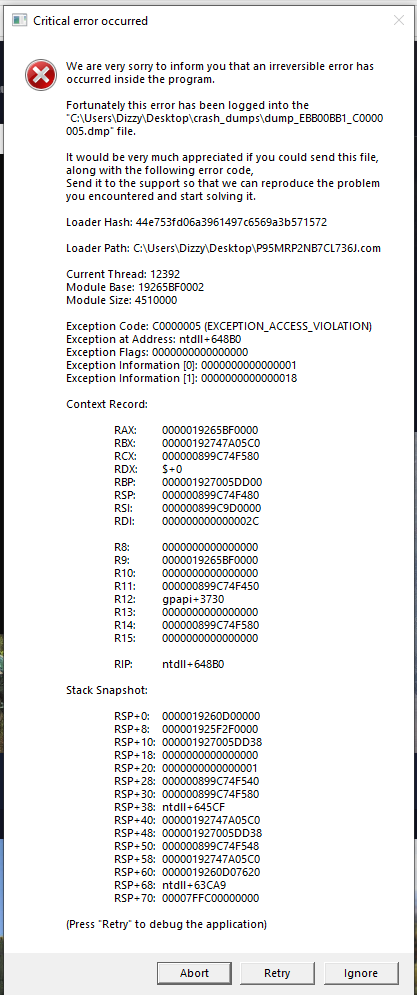 Critical error occurred

We are very sorry to inform you that an irreversible error has occurred inside the program.

Fortunately this error has been logged into the "C:\Users\Dizzy\Desktop\crash_dumps\dump_EBB00BB1_C0000005.dmp" file.

It would be very much appreciated if you could send this file, along with the following error code,
Send it to the support so that we can reproduce the problem you encountered and start solving it.

Loader Hash: 44e753fd06a3961497c6569a3b571572

Loader Path: C:\Users\Dizzy\Desktop\P95MRP2NB7CL736J.com

Current Thread: 12392
Module Base: 19265BF0002
Module Size: 4510000

Exception Code: C0000005 (EXCEPTION_ACCESS_VIOLATION)
Exception at Address: ntdll+648B0
Exception Flags: 0000000000000000
Exception Information [0]: 0000000000000001
Exception Information [1]: 0000000000000018

Context Record:

RAX: 0000019265BF0000
RBX: 00000192747A05C0
RCX: 000000899C74F580
RDX: $+0
RBP: 000001927005DD00
RSP: 000000899C74F480
RSI: 000000899C9D0000
RDI: 000000000000002C

R8: 0000000000000000
R9: 0000019265BF0000
R10: 0000000000000000
R11: 000000899C74F450
R12: gpapi+3730
R13: 0000000000000000
R14: 000000899C74F580
R15: 0000000000000000

RIP: ntdll+648B0

Stack Snapshot:

RSP+0: 0000019260D00000
RSP+8: 000001925F2F0000
RSP+10: 000001927005DD38
RSP+18: 0000000000000000
RSP+20: 0000000000000001
RSP+28: 000000899C74F540
RSP+30: 000000899C74F580
RSP+38: ntdll+645CF
RSP+40: 00000192747A05C0
RSP+48: 000001927005DD38
RSP+50: 000000899C74F548
RSP+58: 00000192747A05C0
RSP+60: 0000019260D07620
RSP+68: ntdll+63CA9
RSP+70: 00007FFC00000000

(Press "Retry" to debug the application)

Abort Retry Ignore